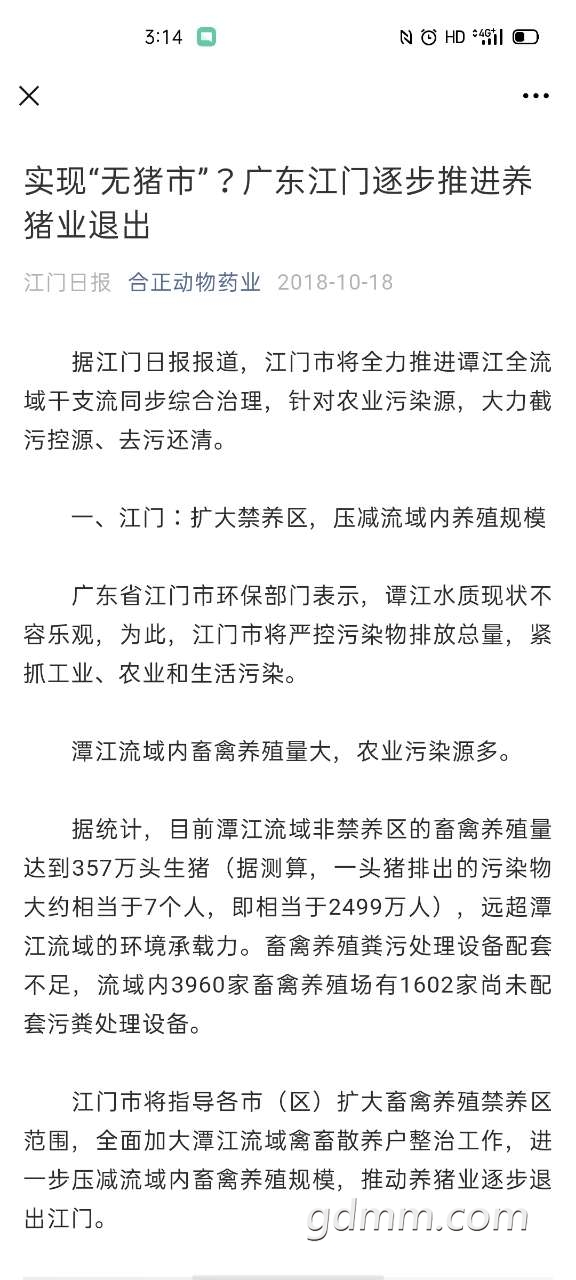 3:14

HD 4G

实现“无猪市”？广东江门逐步推进养猪业退出

江门日报 合正动物药业 2018-10-18

据江门日报报道，江门市将全力推进谭江全流域干支流同步综合治理，针对农业污染源，大力截污控源、去污还清。

一、江门：扩大禁养区，压减流域内养殖规模

广东省江门市环保部门表示，谭江水质现状不容乐观，为此，江门市将严控污染物排放总量，紧抓工业、农业和生活污染。

潭江流域内畜禽养殖量大，农业污染源多。

据统计，目前潭江流域非禁养区的畜禽养殖量达到357万头生猪（据测算，一头猪排出的污染物大约相当于7个人，即相当于2499万人），远超潭江流域的环境承载力。畜禽养殖粪污处理设备配套不足，流域内3960家畜禽养殖场有1602家尚未配套污粪处理设备。

江门市将指导各市（区）扩大畜禽养殖禁养区范围，全面加大潭江流域禽畜散养户整治工作，进一步压减流域内畜禽养殖规模，推动养猪业逐步退出江门。

gdmm.com